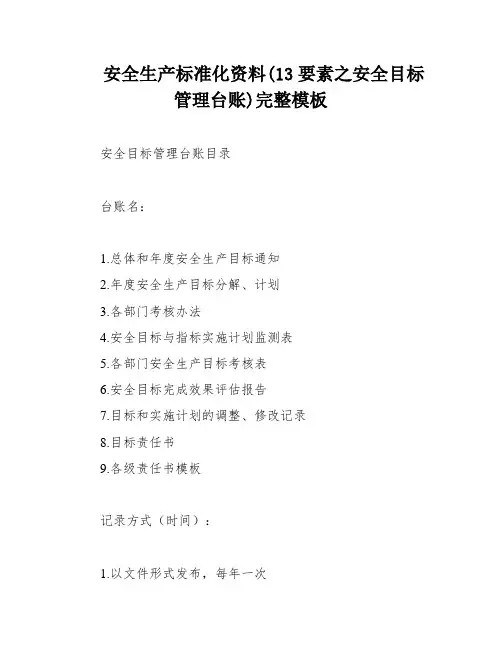 安全生产标准化资料(13 要素之安全目标管理台账)完整模板

安全目标管理台账目录

台账名：

1.总体和年度安全生产目标通知
2.年度安全生产目标分解、计划
3.各部门考核办法
4.安全目标与指标实施计划监测表
5.各部门安全生产目标考核表
6.安全目标完成效果评估报告
7.目标和实施计划的调整、修改记录
8.目标责任书
9.各级责任书模板

记录方式（时间）：

1.以文件形式发布，每年一次